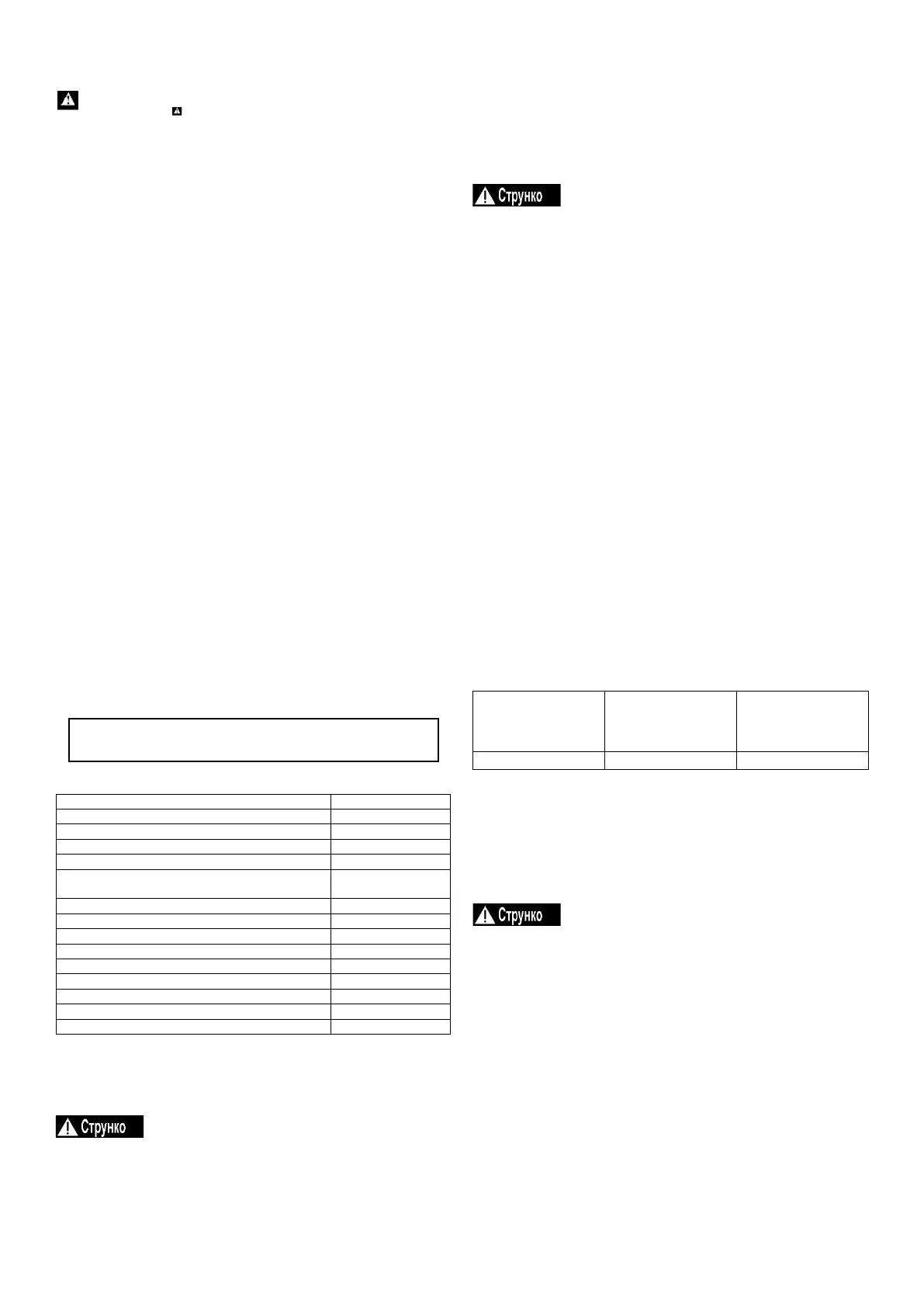 Струнко

Струнко

Струнко